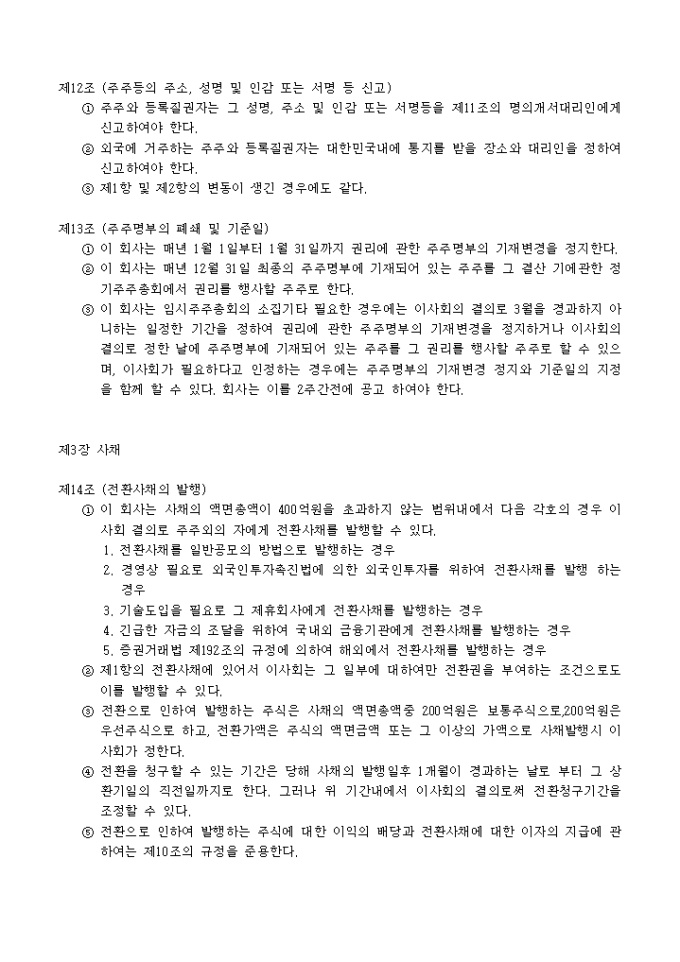 제12조 (주주등의 주소, 성명 및 인감 또는 서명 등 신고)

① 주주와 등록질권자는 그 성명, 주소 및 인감 또는 서명등을 제11조의 명의개서대리인에게 신고하여야 한다.

② 외국에 거주하는 주주와 등록질권자는 대한민국내에 통지를 받을 장소와 대리인을 정하여 신고하여야 한다.

③ 제1항 및 제2항의 변동이 생긴 경우에도 같다.

제13조 (주주명부의 폐쇄 및 기준일)

① 이 회사는 매년 1월 1일부터 1월 31일까지 권리에 관한 주주명부의 기재변경을 정지한다.

② 이 회사는 매년 12월 31일 최종의 주주명부에 기재되어 있는 주주를 그 결산 기에관한 정기주주총회에서 권리를 행사할 주주로 한다.

③ 이 회사는 임시주주총회의 소집기타 필요한 경우에는 이사회의 결의로 3월을 경과하지 아니하는 일정한 기간을 정하여 권리에 관한 주주명부의 기재변경을 정지하거나 이사회의 결의로 정한 날에 주주명부에 기재되어 있는 주주를 그 권리를 행사할 주주로 할 수 있으며, 이사회가 필요하다고 인정하는 경우에는 주주명부의 기재변경 정지와 기준일의 지정을 함께 할 수 있다. 회사는 이를 2주간전에 공고 하여야 한다.

제3장 사채

제14조 (전환사채의 발행)

① 이 회사는 사채의 액면총액이 400억원을 초과하지 않는 범위내에서 다음 각호의 경우 이사회 결의로 주주외의 자에게 전환사채를 발행할 수 있다.

1. 전환사채를 일반공모의 방법으로 발행하는 경우
2. 경영상 필요로 외국인투자촉진법에 의한 외국인투자를 위하여 전환사채를 발행 하는 경우
3. 기술도입을 필요로 그 제휴회사에게 전환사채를 발행하는 경우
4. 긴급한 자금의 조달을 위하여 국내외 금융기관에게 전환사채를 발행하는 경우
5. 증권거래법 제192조의 규정에 의하여 해외에서 전환사채를 발행하는 경우

② 제1항의 전환사채에 있어서 이사회는 그 일부에 대하여만 전환권을 부여하는 조건으로도 이를 발행할 수 있다.

③ 전환으로 인하여 발행하는 주식은 사채의 액면총액중 200억원은 보통주식으로,200억원은 우선주식으로 하고, 전환가액은 주식의 액면금액 또는 그 이상의 가액으로 사채발행시 이사회가 정한다.

④ 전환을 청구할 수 있는 기간은 당해 사채의 발행일후 1개월이 경과하는 날로 부터 그 상환기일의 직전일까지로 한다. 그러나 위 기간내에서 이사회의 결의로써 전환청구기간을 조정할 수 있다.

⑤ 전환으로 인하여 발행하는 주식에 대한 이익의 배당과 전환사채에 대한 이자의 지급에 관하여는 제10조의 규정을 준용한다.